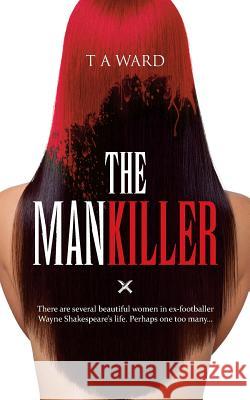 T A WARD

THE MANKILLER

There are several beautiful women in ex-footballer Wayne Shakespeare's life. Perhaps one too many...

Kraina Książek